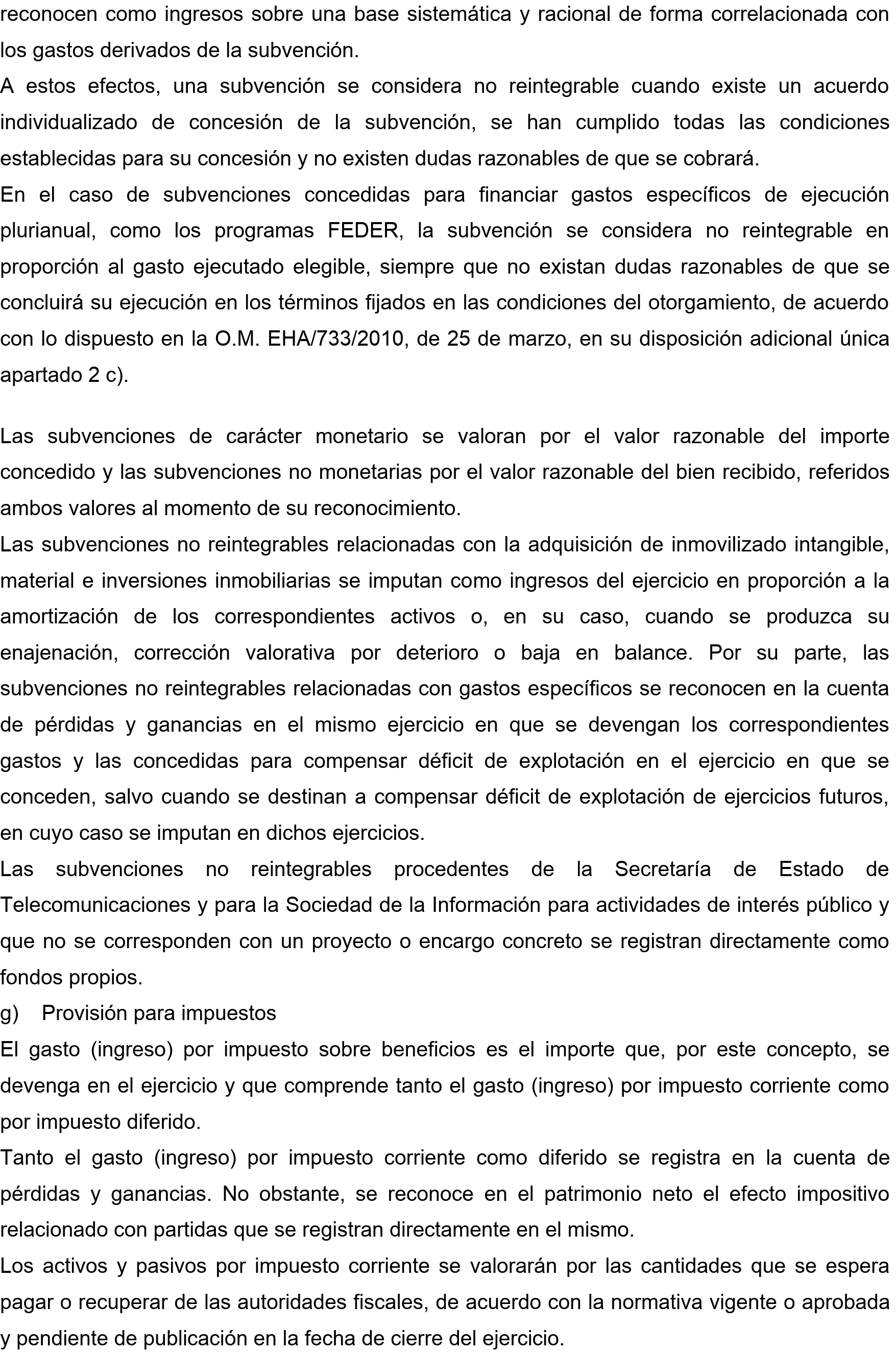 reconocen como ingresos sobre una base sistemática y racional de forma correlacionada con los gastos derivados de la subvención.

A estos efectos, una subvención se considera no reintegrable cuando existe un acuerdo individualizado de concesión de la subvención, se han cumplido todas las condiciones establecidas para su concesión y no existen dudas razonables de que se cobrará.

En el caso de subvenciones concedidas para financiar gastos específicos de ejecución plurianual, como los programas FEDER, la subvención se considera no reintegrable en proporción al gasto ejecutado elegible, siempre que no existan dudas razonables de que se concluirá su ejecución en los términos fijados en las condiciones del otorgamiento, de acuerdo con lo dispuesto en la O.M. EHA/733/2010, de 25 de marzo, en su disposición adicional única apartado 2 c).

Las subvenciones de carácter monetario se valoran por el valor razonable del importe concedido y las subvenciones no monetarias por el valor razonable del bien recibido, referidos ambos valores al momento de su reconocimiento.

Las subvenciones no reintegrables relacionadas con la adquisición de inmovilizado intangible, material e inversiones inmobiliarias se imputan como ingresos del ejercicio en proporción a la amortización de los correspondientes activos o, en su caso, cuando se produzca su enajenación, corrección valorativa por deterioro o baja en balance. Por su parte, las subvenciones no reintegrables relacionadas con gastos específicos se reconocen en la cuenta de pérdidas y ganancias en el mismo ejercicio en que se devengan los correspondientes gastos y las concedidas para compensar déficit de explotación en el ejercicio en que se conceden, salvo cuando se destinan a compensar déficit de explotación de ejercicios futuros, en cuyo caso se imputan en dichos ejercicios.

Las subvenciones no reintegrables procedentes de la Secretaría de Estado de Telecomunicaciones y para la Sociedad de la Información para actividades de interés público y que no se corresponden con un proyecto o encargo concreto se registran directamente como fondos propios.

g) Provisión para impuestos

El gasto (ingreso) por impuesto sobre beneficios es el importe que, por este concepto, se devenga en el ejercicio y que comprende tanto el gasto (ingreso) por impuesto corriente como por impuesto diferido.

Tanto el gasto (ingreso) por impuesto corriente como diferido se registra en la cuenta de pérdidas y ganancias. No obstante, se reconoce en el patrimonio neto el efecto impositivo relacionado con partidas que se registran directamente en el mismo.

Los activos y pasivos por impuesto corriente se valorarán por las cantidades que se espera pagar o recuperar de las autoridades fiscales, de acuerdo con la normativa vigente o aprobada y pendiente de publicación en la fecha de cierre del ejercicio.